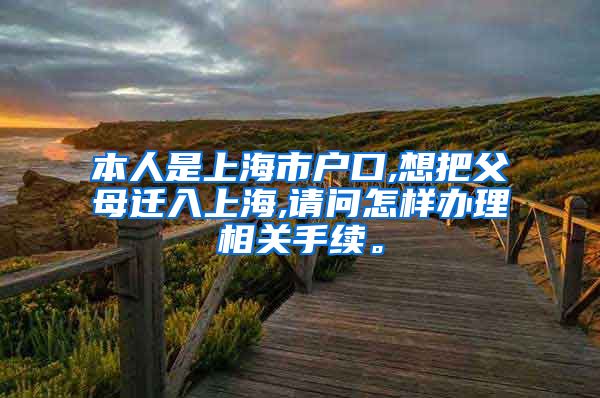 本人是上海市户口,想把父母迁入上海,请问怎样办理相关手续。